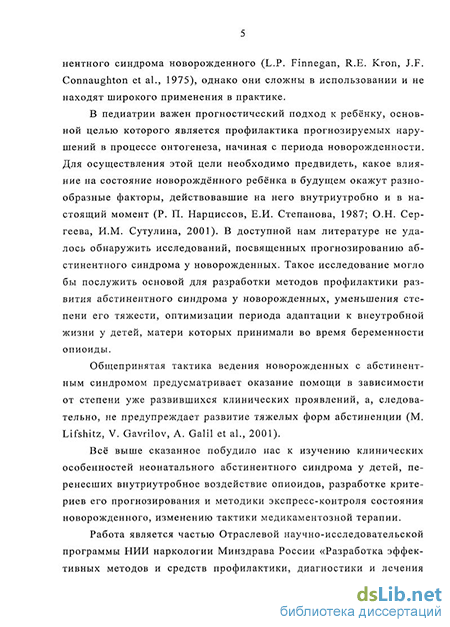 5

нентного синдрома новорожденного (L.P. Finnegan, R.E. Kron, J.F. Connaughton et al., 1975), однако они сложны в использовании и не находят широкого применения в практике.

В педиатрии важен прогностический подход к ребёнку, основной целью которого является профилактика прогнозируемых нарушений в процессе онтогенеза, начиная с периода новорожденности. Для осуществления этой цели необходимо предвидеть, какое влияние на состояние новорождённого ребёнка в будущем окажут разнообразные факторы, действовавшие на него внутриутробно и в настоящий момент (Р. П. Нарциссов, Е.И. Степанова, 1987; О.Н. Сергеева, И.М. Сутулина, 2001). В доступной нам литературе не удалось обнаружить исследований, посвященных прогнозированию абстинентного синдрома у новорожденных. Такое исследование могло бы послужить основой для разработки методов профилактики развития абстинентного синдрома у новорожденных, уменьшения степени его тяжести, оптимизации периода адаптации к внеутробной жизни у детей, матери которых принимали во время беременности опиоиды.

Общепринятая тактика ведения новорожденных с абстинентным синдромом предусматривает оказание помощи в зависимости от степени уже развившихся клинических проявлений, а, следовательно, не предупреждает развитие тяжелых форм абстиненции (M. Lifshitz, V. Gavrilov, A. Galil et al., 2001).

Всё выше сказанное побудило нас к изучению клинических особенностей неонатального абстинентного синдрома у детей, перенесших внутриутробное воздействие опиоидов, разработке критериев его прогнозирования и методики экспресс-контроля состояния новорожденного, изменению тактики медикаментозной терапии.

Работа является частью Отраслевой научно-исследовательской программы НИИ наркологии Минздрава России «Разработка эффективных методов и средств профилактики, диагностики и лечения

dsLib.net
библиотека диссертаций